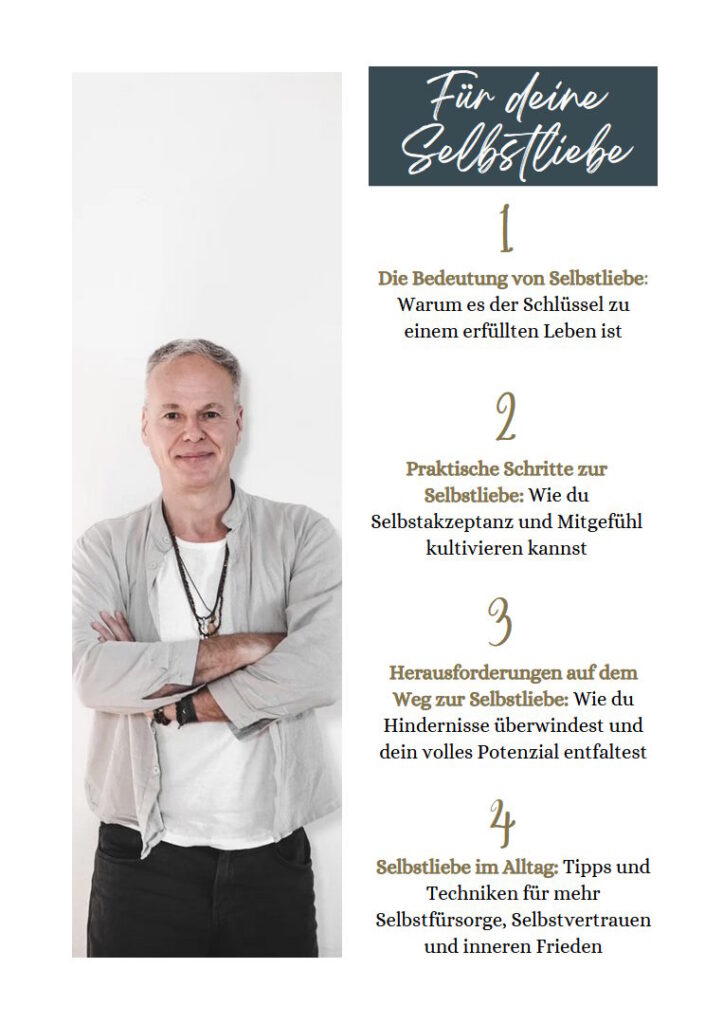 Für deine Selbstliebe

1

Die Bedeutung von Selbstliebe: Warum es der Schlüssel zu einem erfüllten Leben ist

2

Praktische Schritte zur Selbstliebe: Wie du Selbstakzeptanz und Mitgefühl kultivieren kannst

3

Herausforderungen auf dem Weg zur Selbstliebe: Wie du Hindernisse überwindest und dein volles Potenzial entfaltest

4

Selbstliebe im Alltag: Tipps und Techniken für mehr Selbstfürsorge, Selbstvertrauen und inneren Frieden